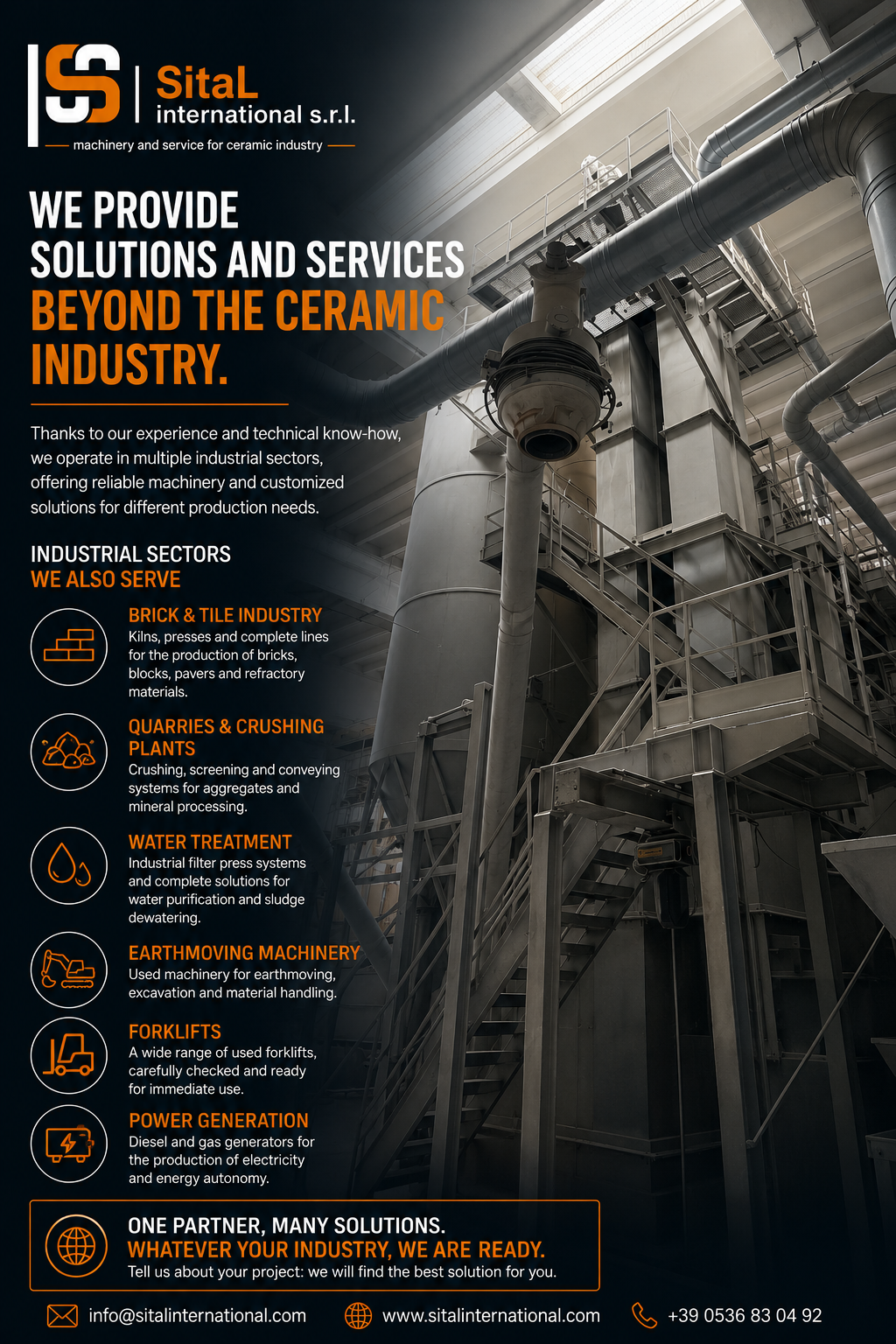 SitaL
international s.r.l.
machinery and service for ceramic industry

WE PROVIDE
SOLUTIONS AND SERVICES
BEYOND THE CERAMIC
INDUSTRY.

Thanks to our experience and technical know-how, we operate in multiple industrial sectors, offering reliable machinery and customized solutions for different production needs.

INDUSTRIAL SECTORS
WE ALSO SERVE

BRICK & TILE INDUSTRY
Kilns, presses and complete lines for the production of bricks, blocks, pavers and refractory materials.

QUARRIES & CRUSHING PLANTS
Crushing, screening and conveying systems for aggregates and mineral processing.

WATER TREATMENT
Industrial filter press systems and complete solutions for water purification and sludge dewatering.

EARTHMOVING MACHINERY
Used machinery for earthmoving, excavation and material handling.

FORKLIFTS
A wide range of used forklifts, carefully checked and ready for immediate use.

POWER GENERATION
Diesel and gas generators for the production of electricity and energy autonomy.

ONE PARTNER, MANY SOLUTIONS.
WHATEVER YOUR INDUSTRY, WE ARE READY.
Tell us about your project: we will find the best solution for you.

info@sitalinternational.com
www.sitalinternational.com
+39 0536 83 04 92